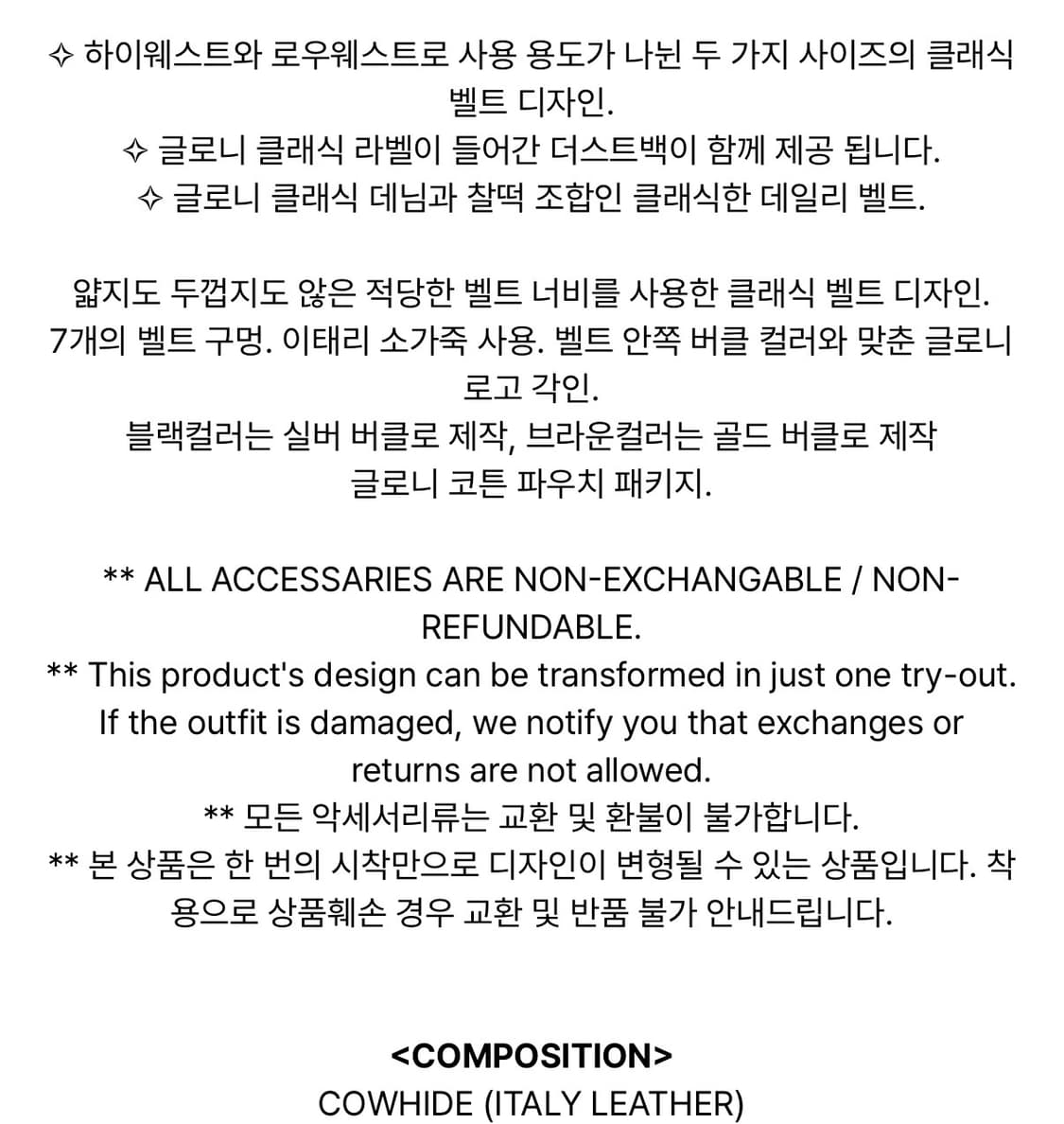 ✧ 하이웨스트와 로우웨스트로 사용 용도가 나뉜 두 가지 사이즈의 클래식 벨트 디자인.
✧ 글로니 클래식 라벨이 들어간 더스트백이 함께 제공 됩니다.
✧ 글로니 클래식 데님과 찰떡 조합인 클래식한 데일리 벨트.

얇지도 두껍지도 않은 적당한 벨트 너비를 사용한 클래식 벨트 디자인.
7개의 벨트 구멍. 이태리 소가죽 사용. 벨트 안쪽 버클 컬러와 맞춘 글로니 로고 각인.
블랙컬러는 실버 버클로 제작, 브라운컬러는 골드 버클로 제작
글로니 코튼 파우치 패키지.

** ALL ACCESSARIES ARE NON-EXCHANGABLE / NON-REFUNDABLE.
** This product's design can be transformed in just one try-out. If the outfit is damaged, we notify you that exchanges or returns are not allowed.
** 모든 악세서리류는 교환 및 환불이 불가합니다.
** 본 상품은 한 번의 시착만으로 디자인이 변형될 수 있는 상품입니다. 착용으로 상품훼손 경우 교환 및 반품 불가 안내드립니다.

<COMPOSITION>
COWHIDE (ITALY LEATHER)